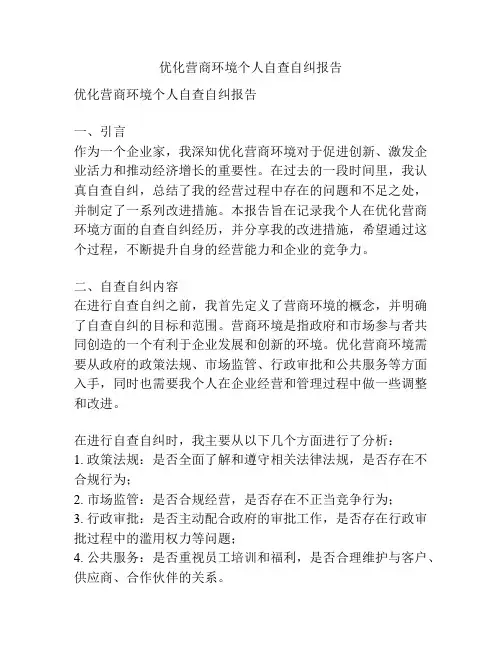 优化营商环境个人自查自纠报告

优化营商环境个人自查自纠报告

一、引言
作为一个企业家，我深知优化营商环境对于促进创新、激发企业活力和推动经济增长的重要性。在过去的一段时间里，我认真自查自纠，总结了我的经营过程中存在的问题和不足之处，并制定了一系列改进措施。本报告旨在记录我个人在优化营商环境方面的自查自纠经历，并分享我的改进措施，希望通过这个过程，不断提升自身的经营能力和企业的竞争力。

二、自查自纠内容
在进行自查自纠之前，我首先定义了营商环境的概念，并明确了自查自纠的目标和范围。营商环境是指政府和市场参与者共同创造的一个有利于企业发展和创新的环境。优化营商环境需要从政府的政策法规、市场监管、行政审批和公共服务等方面入手，同时也需要我个人在企业经营和管理过程中做一些调整和改进。

在进行自查自纠时，我主要从以下几个方面进行了分析：
1. 政策法规：是否全面了解和遵守相关法律法规，是否存在不合规行为；
2. 市场监管：是否合规经营，是否存在不正当竞争行为；
3. 行政审批：是否主动配合政府的审批工作，是否存在行政审批过程中的滥用权力等问题；
4. 公共服务：是否重视员工培训和福利，是否合理维护与客户、供应商、合作伙伴的关系。